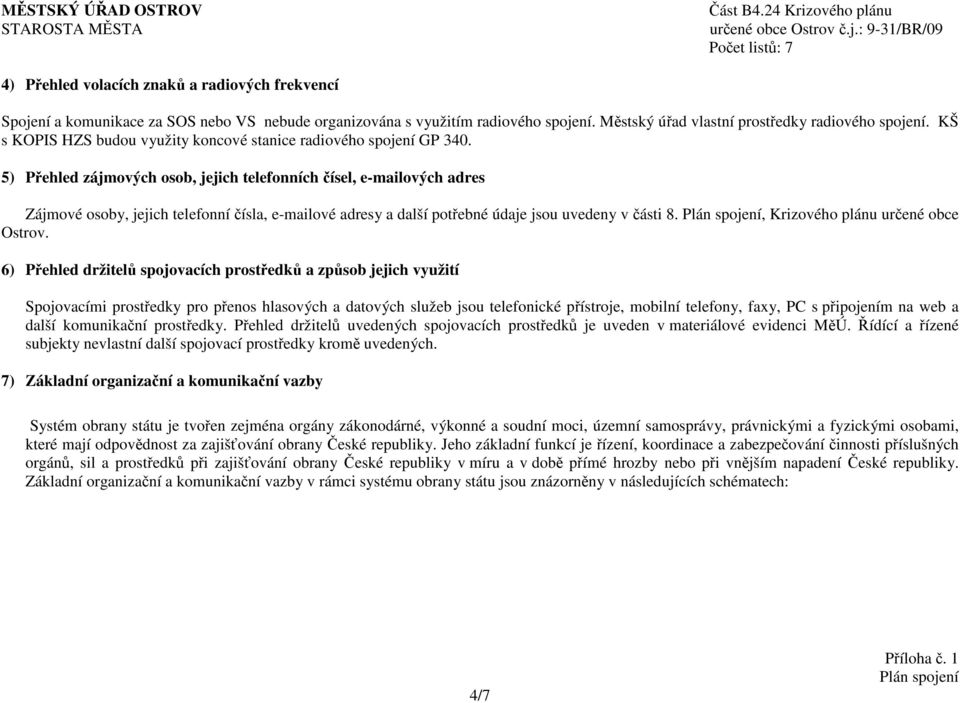 MĚSTSKÝ ÚŘAD OSTROV
STAROSTA MĚSTA

Část B4.24 Krizového plánu
určené obce Ostrov č.j.: 9-31/BR/09
Počet listů: 7

4) Přehled volacích znaků a radiových frekvencí

Spojení a komunikace za SOS nebo VS nebude organizována s využitím radiového spojení. Městský úřad vlastní prostředky radiového spojení. KŠ s KOPIS HZS budou využity koncové stanice radiového spojení GP 340.

5) Přehled zájmových osob, jejich telefonních čísel, e-mailových adres

Zájmové osoby, jejich telefonní čísla, e-mailové adresy a další potřebné údaje jsou uvedeny v části 8. Plán spojení, Krizového plánu určené obce Ostrov.

6) Přehled držitelů spojovacích prostředků a způsob jejich využití

Spojovacími prostředky pro přenos hlasových a datových služeb jsou telefonické přístroje, mobilní telefony, faxy, PC s připojením na web a další komunikační prostředky. Přehled držitelů uvedených spojovacích prostředků je uveden v materiálové evidenci MěÚ. Řídící a řízené subjekty nevlastní další spojovací prostředky kromě uvedených.

7) Základní organizační a komunikační vazby

Systém obrany státu je tvořen zejména orgány zákonodárné, výkonné a soudní moci, územní samosprávy, právnickými a fyzickými osobami, které mají odpovědnost za zajišťování obrany České republiky. Jeho základní funkcí je řízení, koordinace a zabezpečování činnosti příslušných orgánů, sil a prostředků při zajišťování obrany České republiky v míru a v době přímé hrozby nebo při vnějším napadení České republiky. Základní organizační a komunikační vazby v rámci systému obrany státu jsou znázorněny v následujících schématech:

Příloha č. 1
Plán spojení

4/7